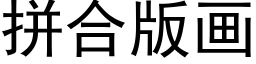 拼合版画